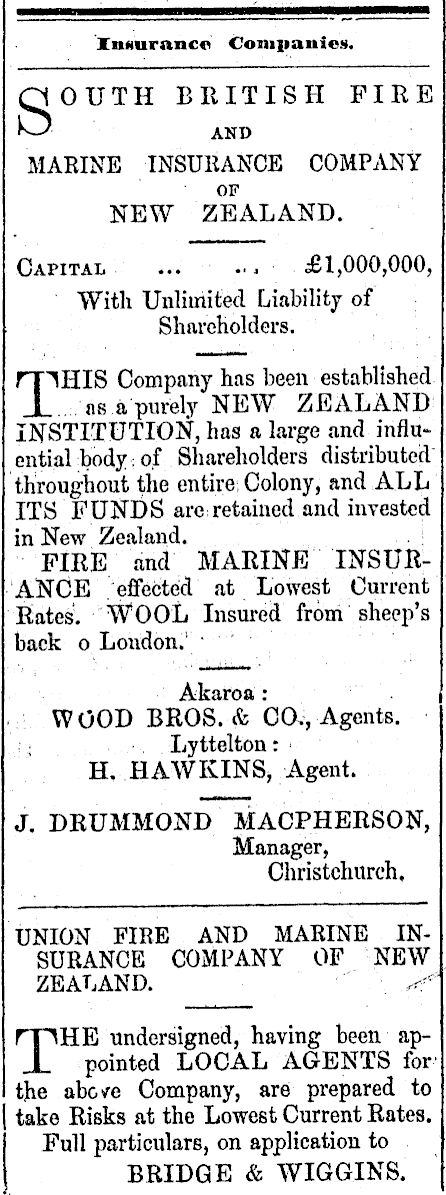 Insurance Companies.

SOUTH BRITISH FIRE AND MARINE INSURANCE COMPANY OF NEW ZEALAND.

CAPITAL ... ... £1,000,000, With Unlimited Liability of Shareholders.

THIS Company has been established as a purely NEW ZEALAND INSTITUTION, has a large and influential body of Shareholders distributed throughout the entire Colony, and ALL ITS FUNDS are retained and invested in New Zealand.

FIRE and MARINE INSURANCE effected at Lowest Current Rates. WOOL Insured from sheep's back o London.

Akaroa:
WOOD BROS. & CO., Agents.
Lyttelton:
H. HAWKINS, Agent.

J. DRUMMOND MACPHERSON,
Manager,
Christchurch.

UNION FIRE AND MARINE INSURANCE COMPANY OF NEW ZEALAND.

THE undersigned, having been appointed LOCAL AGENTS for the above Company, are prepared to take Risks at the Lowest Current Rates.
Full particulars, on application to
BRIDGE & WIGGINS.